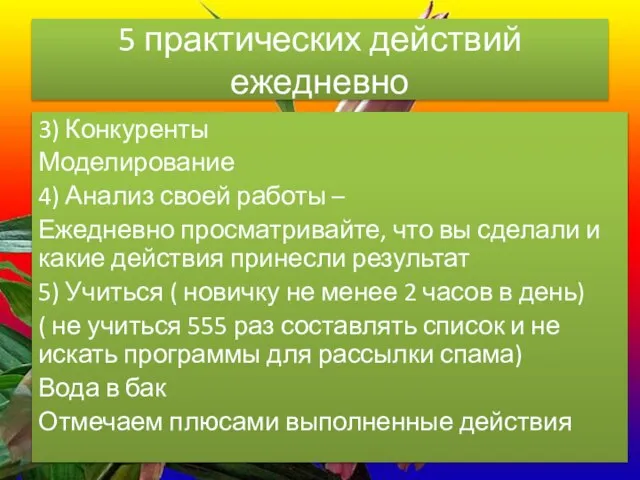 5 практических действий ежедневно

3) Конкуренты

Моделирование

4) Анализ своей работы –

Ежедневно просматривайте, что вы сделали и какие действия принесли результат

5) Учиться ( новичку не менее 2 часов в день)

( не учиться 555 раз составлять список и не искать программы для рассылки спама)

Вода в бак

Отмечаем плюсами выполненные действия